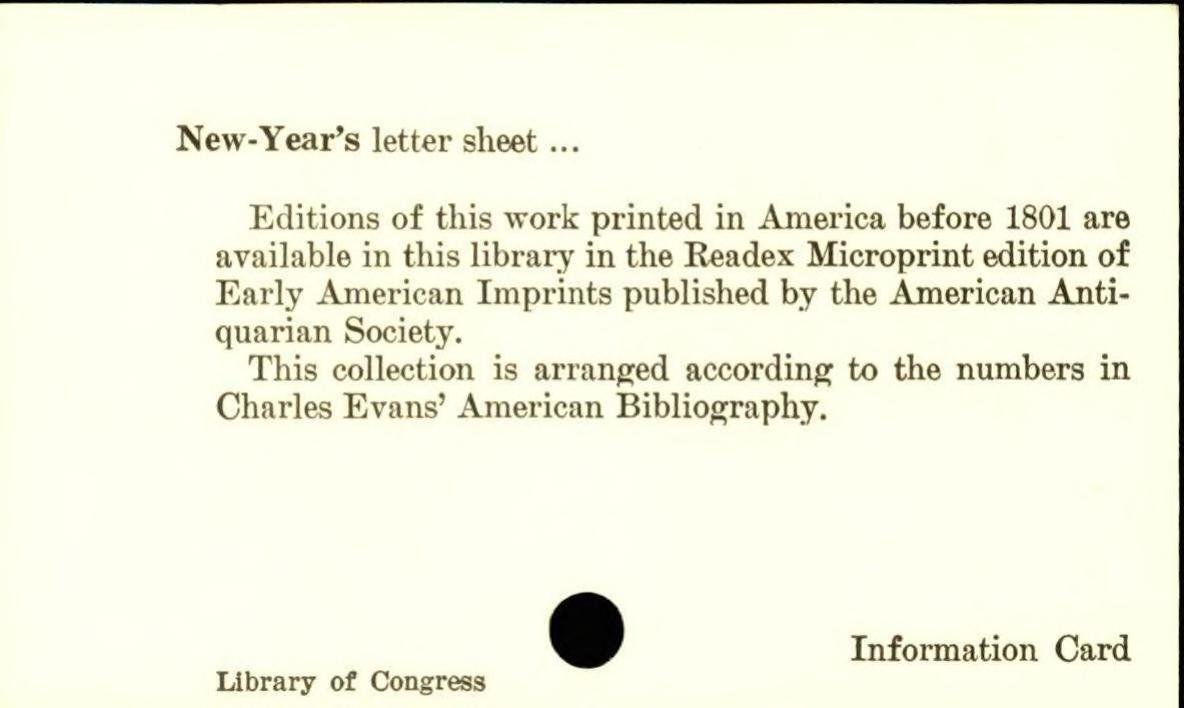 New-Year's letter sheet ...

Editions of this work printed in America before 1801 are available in this library in the Readex Microprint edition of Early American Imprints published by the American Antiquarian Society.

This collection is arranged according to the numbers in Charles Evans' American Bibliography.

Information Card

Library of Congress